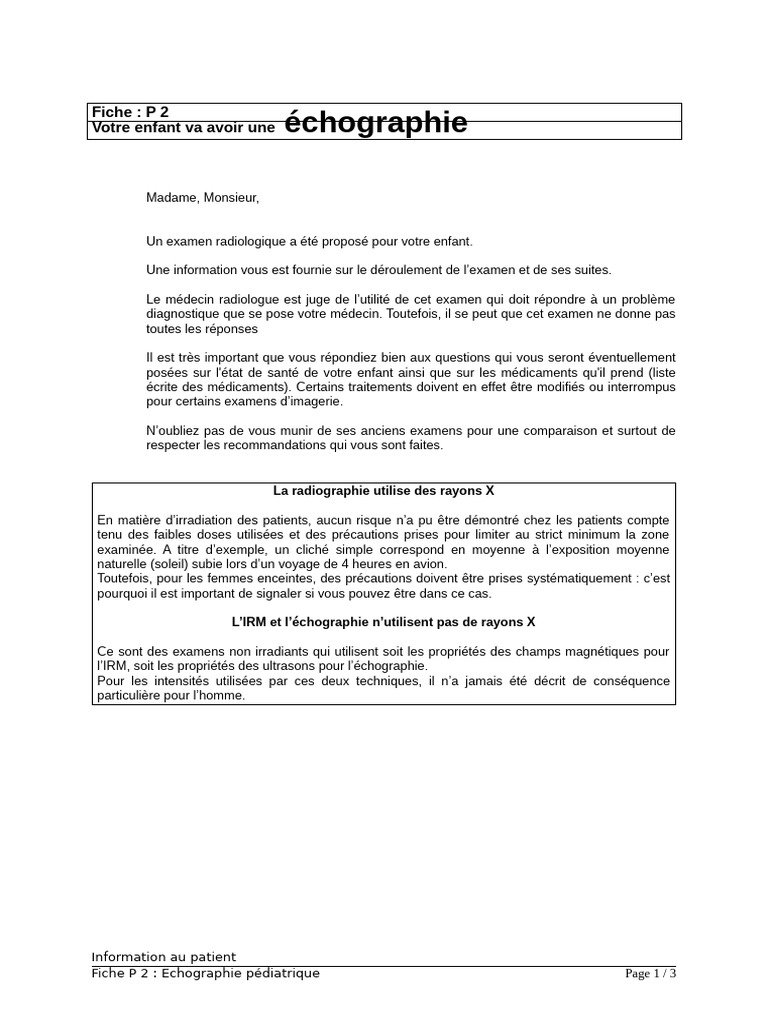 Fiche : P 2
Votre enfant va avoir une échographie

Madame, Monsieur,

Un examen radiologique a été proposé pour votre enfant.

Une information vous est fournie sur le déroulement de l'examen et de ses suites.

Le médecin radiologue est juge de l'utilité de cet examen qui doit répondre à un problème diagnostique que se pose votre médecin. Toutefois, il se peut que cet examen ne donne pas toutes les réponses

Il est très important que vous répondiez bien aux questions qui vous seront éventuellement posées sur l'état de santé de votre enfant ainsi que sur les médicaments qu'il prend (liste écrite des médicaments). Certains traitements doivent en effet être modifiés ou interrompus pour certains examens d'imagerie.

N'oubliez pas de vous munir de ses anciens examens pour une comparaison et surtout de respecter les recommandations qui vous sont faites.

La radiographie utilise des rayons X

En matière d'irradiation des patients, aucun risque n'a pu être démontré chez les patients compte tenu des faibles doses utilisées et des précautions prises pour limiter au strict minimum la zone examinée. A titre d'exemple, un cliché simple correspond en moyenne à l'exposition moyenne naturelle (soleil) subie lors d'un voyage de 4 heures en avion.
Toutefois, pour les femmes enceintes, des précautions doivent être prises systématiquement : c'est pourquoi il est important de signaler si vous pouvez être dans ce cas.

L'IRM et l'échographie n'utilisent pas de rayons X

Ce sont des examens non irradiants qui utilisent soit les propriétés des champs magnétiques pour l'IRM, soit les propriétés des ultrasons pour l'échographie.
Pour les intensités utilisées par ces deux techniques, il n'a jamais été décrit de conséquence particulière pour l'homme.

Information au patient
Fiche P 2 : Echographie pédiatrique
Page 1 / 3